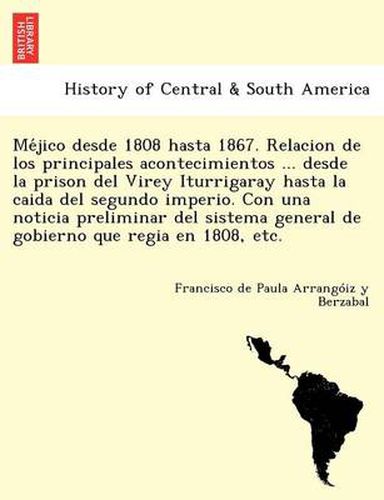 BRITISH LIBRARY

History of Central & South America

Méjico desde 1808 hasta 1867. Relacion de los principales acontecimientos ... desde la prison del Virey Iturrigaray hasta la caida del segundo imperio. Con una noticia preliminar del sistema general de gobierno que regia en 1808, etc.

Francisco de Paula Arrangóiz y Berzabal